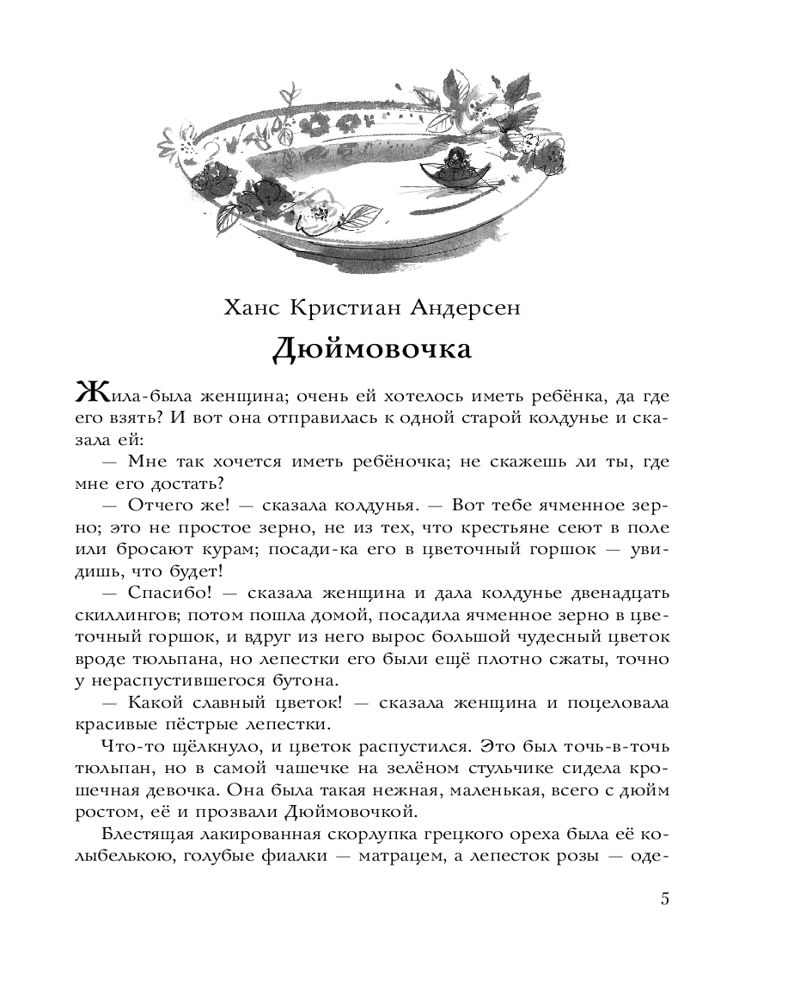 Ханс Кристиан Андерсен

Дюймовочка

Жила-была женщина; очень ей хотелось иметь ребёнка, да где его взять? И вот она отправилась к одной старой колдунье и сказала ей:

— Мне так хочется иметь ребёночка; не скажешь ли ты, где мне его достать?

— Отчего же! — сказала колдунья. — Вот тебе ячменное зерно; это не простое зерно, не из тех, что крестьяне сеют в поле или бросают курам; посади-ка его в цветочный горшок — увидишь, что будет!

— Спасибо! — сказала женщина и дала колдунье двенадцать скиллингов; потом пошла домой, посадила ячменное зерно в цветочный горшок, и вдруг из него вырос большой чудесный цветок вроде тюльпана, но лепестки его были ещё плотно сжаты, точно у нераспустившегося бутона.

— Какой славный цветок! — сказала женщина и поцеловала красивые пёстрые лепестки.

Что-то щёлкнуло, и цветок распустился. Это был точь-в-точь тюльпан, но в самой чашечке на зелёном стульчике сидела крошечная девочка. Она была такая нежная, маленькая, всего с дюйм ростом, её и прозвали Дюймовочкой.

Блестящая лакированная скорлупка грецкого ореха была её колыбелькою, голубые фиалки — матрацем, а лепесток розы — оде-

5